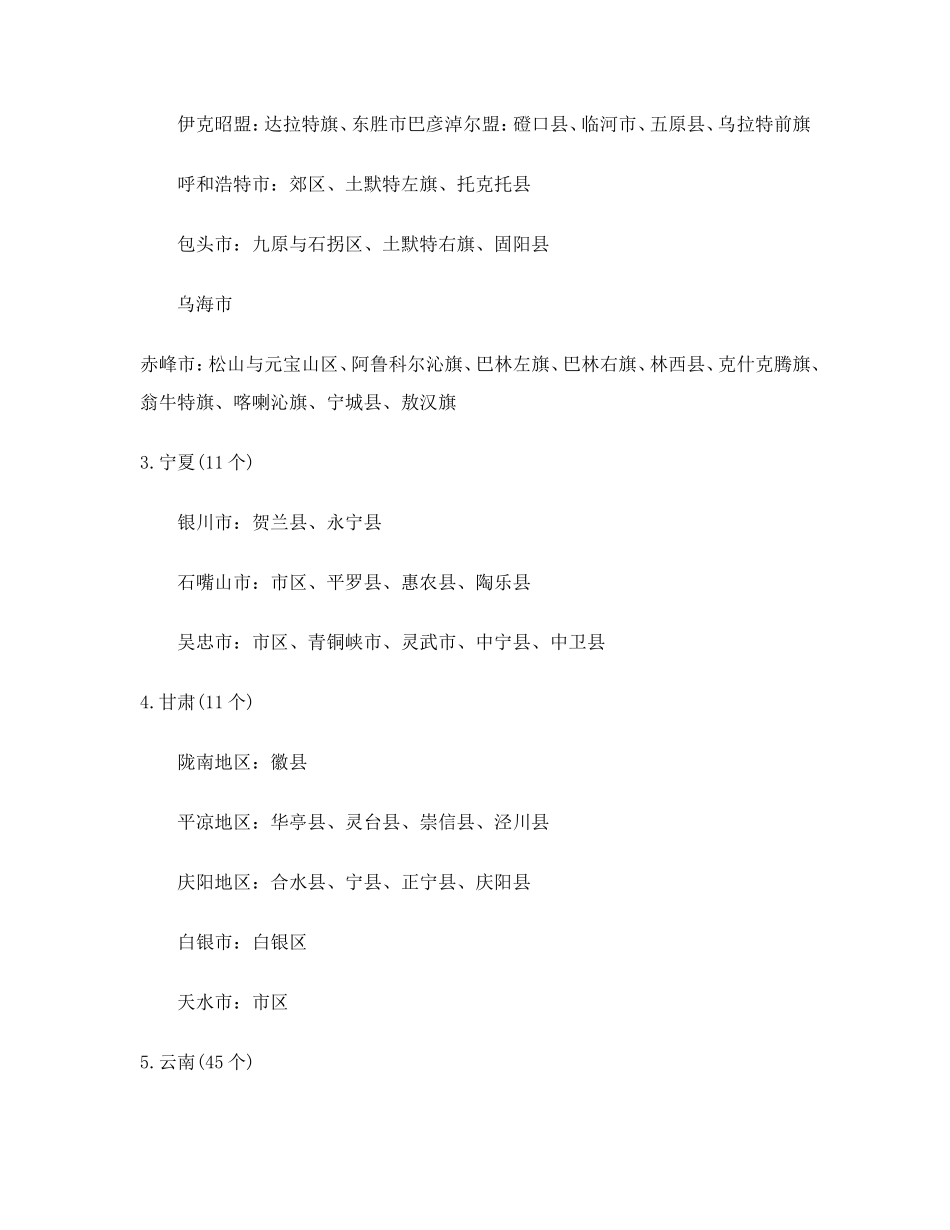 伊克昭盟：达拉特旗、东胜市巴彦淖尔盟：磴口县、临河市、五原县、乌拉特前旗

呼和浩特市：郊区、土默特左旗、托克托县

包头市：九原与石拐区、土默特右旗、固阳县

乌海市

赤峰市：松山与元宝山区、阿鲁科尔沁旗、巴林左旗、巴林右旗、林西县、克什克腾旗、翁牛特旗、喀喇沁旗、宁城县、敖汉旗

3.宁夏(11 个)

银川市：贺兰县、永宁县

石嘴山市：市区、平罗县、惠农县、陶乐县

吴忠市：市区、青铜峡市、灵武市、中宁县、中卫县

4.甘肃(11 个)

陇南地区：徽县

平凉地区：华亭县、灵台县、崇信县、泾川县

庆阳地区：合水县、宁县、正宁县、庆阳县

白银市：白银区

天水市：市区

5.云南(45 个)